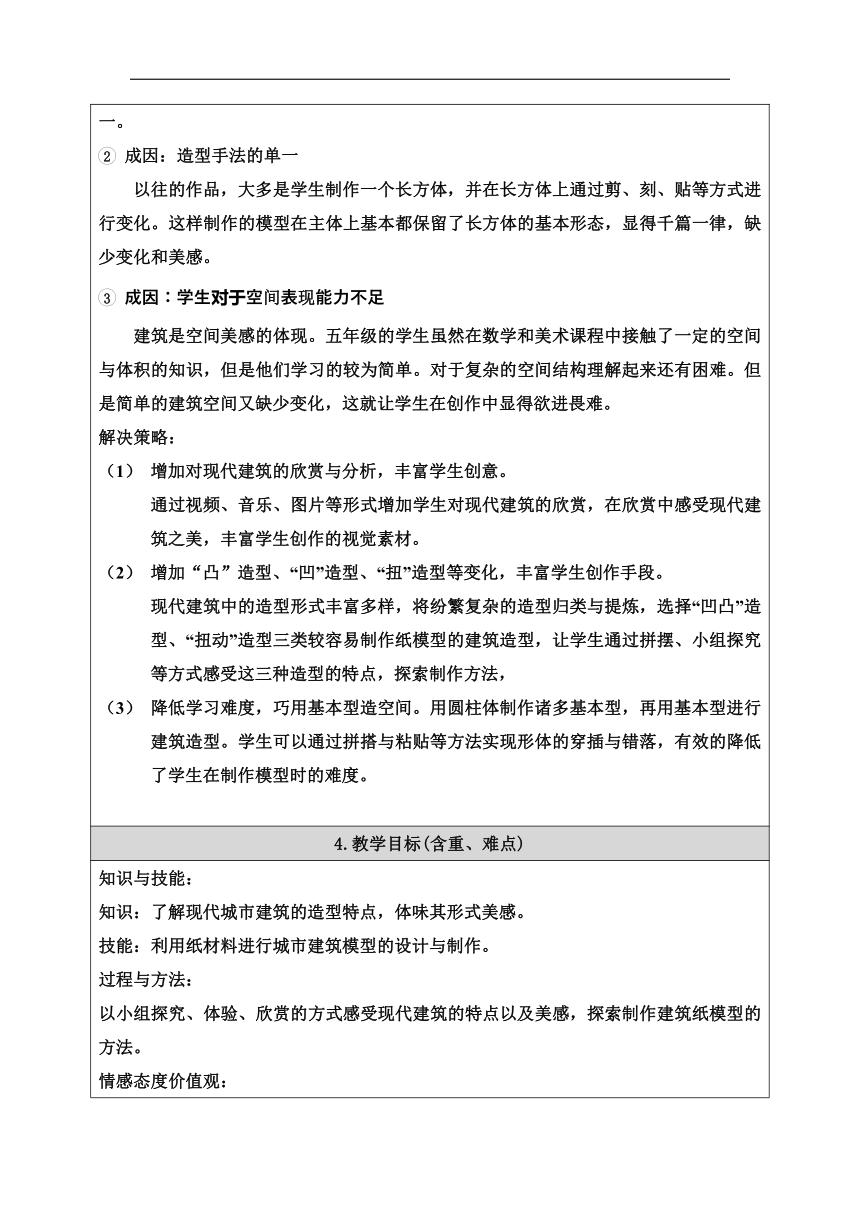 一。

② 成因：造型手法的单一

以往的作品，大多是学生制作一个长方体，并在长方体上通过剪、刻、贴等方式进行变化。这样制作的模型在主体上基本都保留了长方体的基本形态，显得千篇一律，缺少变化和美感。

③ 成因：学生对于空间表现能力不足

建筑是空间美感的体现。五年级的学生虽然在数学和美术课程中接触了一定的空间与体积的知识，但是他们学习的较为简单。对于复杂的空间结构理解起来还有困难。但是简单的建筑空间又缺少变化，这就让学生在创作中显得欲进畏难。

解决策略：

（1） 增加对现代建筑的欣赏与分析，丰富学生创意。
通过视频、音乐、图片等形式增加学生对现代建筑的欣赏，在欣赏中感受现代建筑之美，丰富学生创作的视觉素材。

（2） 增加“凸”造型、“凹”造型、“扭”造型等变化，丰富学生创作手段。
现代建筑中的造型形式丰富多样，将纷繁复杂的造型归类与提炼，选择“凹凸”造型、“扭动”造型三类较容易制作纸模型的建筑造型，让学生通过拼摆、小组探究等方式感受这三种造型的特点，探索制作方法，

（3） 降低学习难度，巧用基本型造空间。用圆柱体制作诸多基本型，再用基本型进行建筑造型。学生可以通过拼搭与粘贴等方法实现形体的穿插与错落，有效的降低了学生在制作模型时的难度。

4.教学目标(含重、难点)

知识与技能：

知识：了解现代城市建筑的造型特点，体味其形式美感。

技能：利用纸材料进行城市建筑模型的设计与制作。

过程与方法：

以小组探究、体验、欣赏的方式感受现代建筑的特点以及美感，探索制作建筑纸模型的方法。

情感态度价值观：